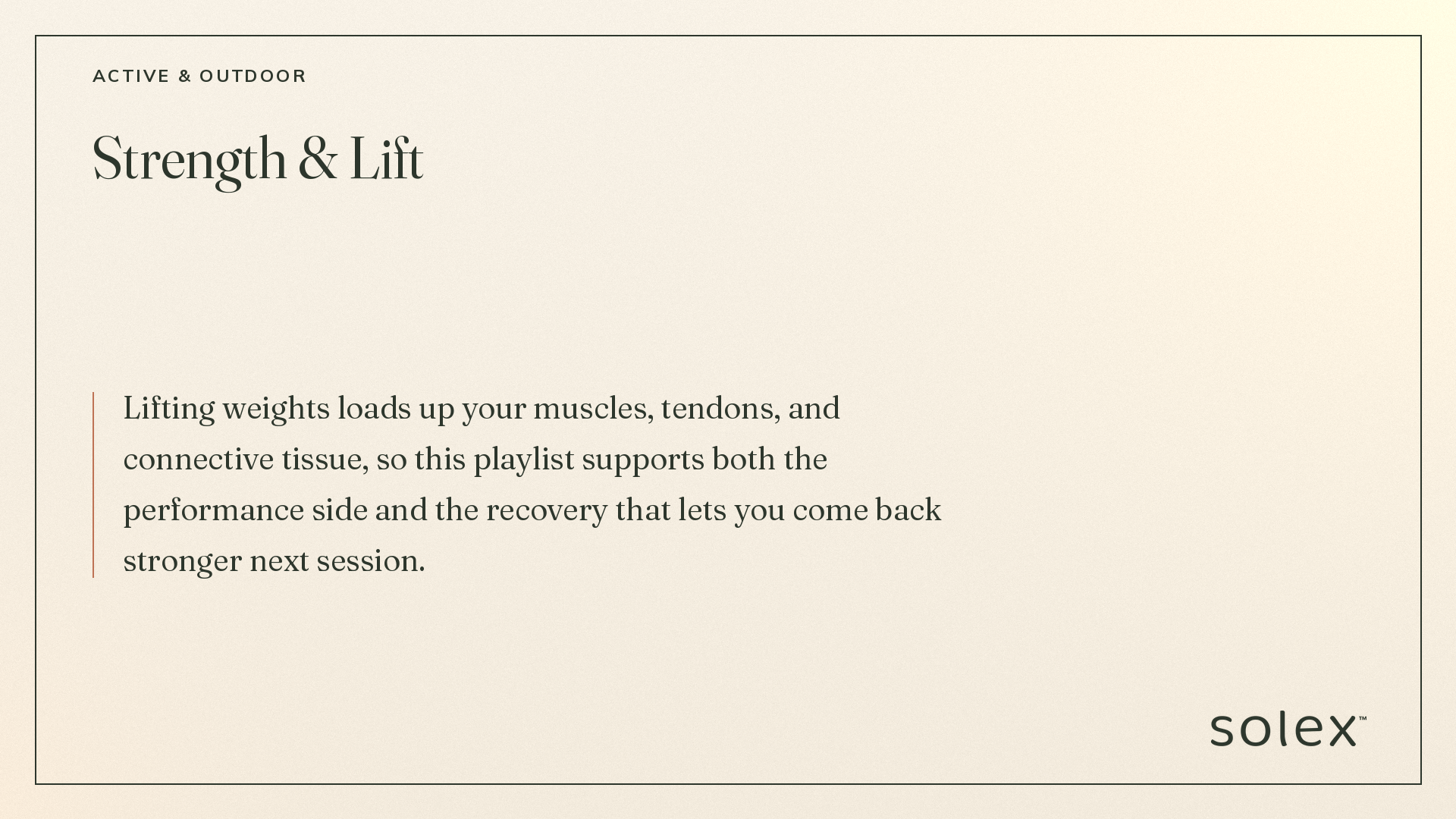 ACTIVE & OUTDOOR

Strength & Lift

Lifting weights loads up your muscles, tendons, and connective tissue, so this playlist supports both the performance side and the recovery that lets you come back stronger next session.

solex™